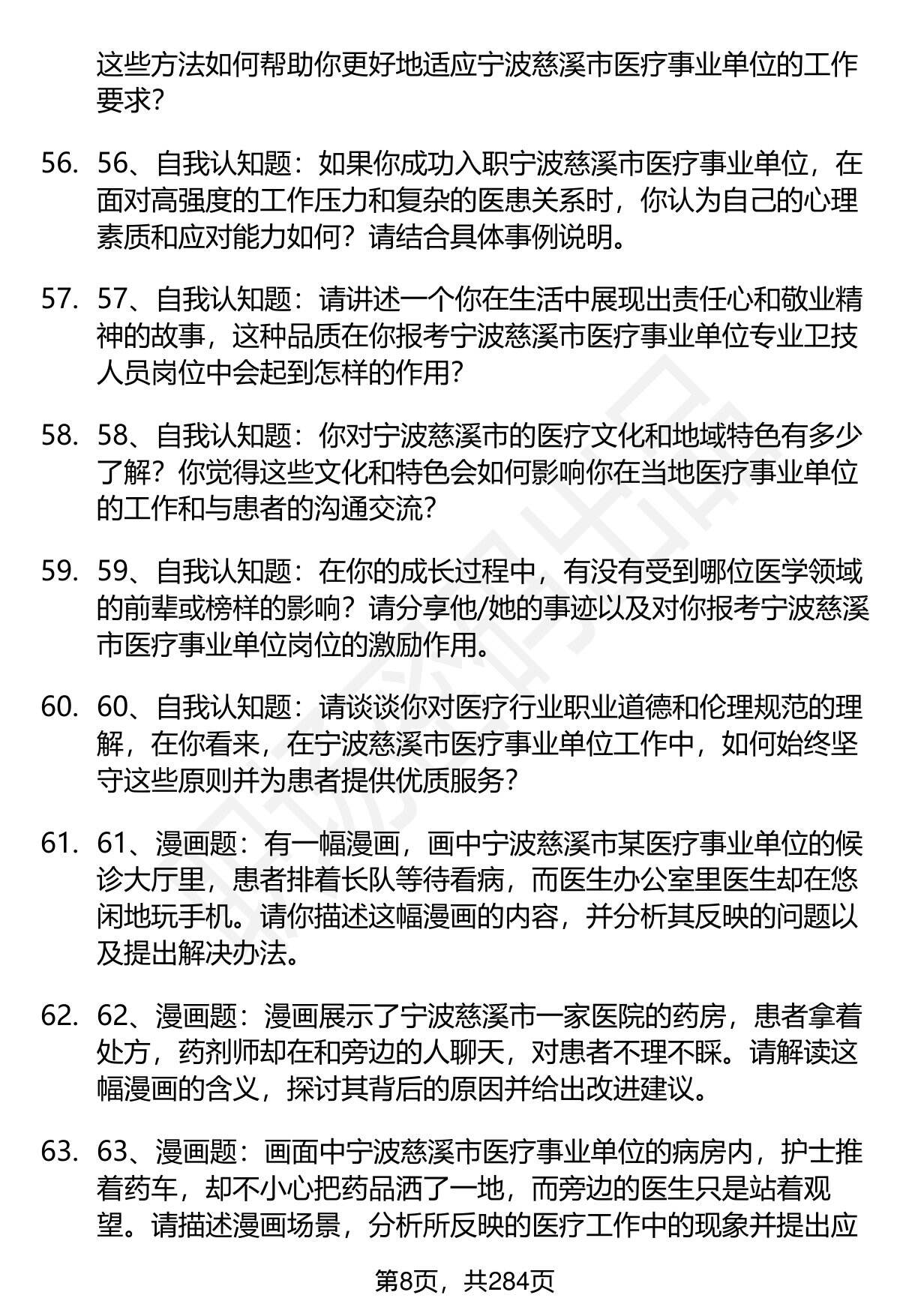 这些方法如何帮助你更好地适应宁波慈溪市医疗事业单位的工作要求？

56. 56、自我认知题：如果你成功入职宁波慈溪市医疗事业单位，在面对高强度的工作压力和复杂的医患关系时，你认为自己的心理素质和应对能力如何？请结合具体事例说明。

57. 57、自我认知题：请讲述一个你在生活中展现出责任心和敬业精神的故事，这种品质在你报考宁波慈溪市医疗事业单位专业卫技人员岗位中会起到怎样的作用？

58. 58、自我认知题：你对宁波慈溪市的医疗文化和地域特色有多少了解？你觉得这些文化和特色会如何影响你在当地医疗事业单位的工作和与患者的沟通交流？

59. 59、自我认知题：在你的成长过程中，有没有受到哪位医学领域的前辈或榜样的影响？请分享他/她的事迹以及对你报考宁波慈溪市医疗事业单位岗位的激励作用。

60. 60、自我认知题：请谈谈你对医疗行业职业道德和伦理规范的理解，在你看来，在宁波慈溪市医疗事业单位工作中，如何始终坚守这些原则并为患者提供优质服务？

61. 61、漫画题：有一幅漫画，画中宁波慈溪市某医疗事业单位的候诊大厅里，患者排着长队等待看病，而医生办公室里医生却在悠闲地玩手机。请你描述这幅漫画的内容，并分析其反映的问题以及提出解决办法。

62. 62、漫画题：漫画展示了宁波慈溪市一家医院的药房，患者拿着处方，药剂师却在和旁边的人聊天，对患者不理不睬。请解读这幅漫画的含义，探讨其背后的原因并给出改进建议。

63. 63、漫画题：画面中宁波慈溪市医疗事业单位的病房内，护士推着药车，却不小心把药品洒了一地，而旁边的医生只是站着观望。请描述漫画场景，分析所反映的医疗工作中的现象并提出应

第8页，共284页